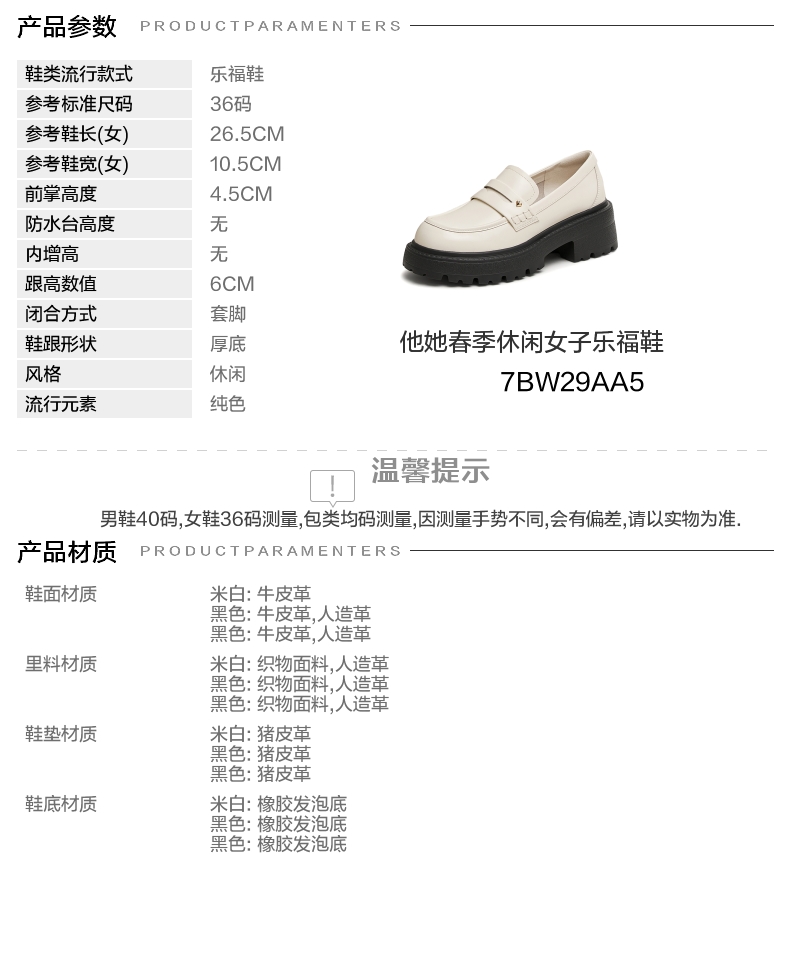 产品参数 PRODUCTPARAMENTERS

鞋类流行款式 乐福鞋
参考标准尺码 36码
参考鞋长(女) 26.5CM
参考鞋宽(女) 10.5CM
前掌高度 4.5CM
防水台高度 无
内增高 无
跟高数值 6CM
闭合方式 套脚
鞋跟形状 厚底
风格 休闲
流行元素 纯色

他她春季休闲女子乐福鞋
7BW29AA5

温馨提示

男鞋40码,女鞋36码测量,包类均码测量,因测量手势不同,会有偏差,请以实物为准.

产品材质 PRODUCTPARAMENTERS

鞋面材质
米白: 牛皮革
黑色: 牛皮革,人造革
黑色: 牛皮革,人造革

里料材质
米白: 织物面料,人造革
黑色: 织物面料,人造革
黑色: 织物面料,人造革

鞋垫材质
米白: 猪皮革
黑色: 猪皮革
黑色: 猪皮革

鞋底材质
米白: 橡胶发泡底
黑色: 橡胶发泡底
黑色: 橡胶发泡底